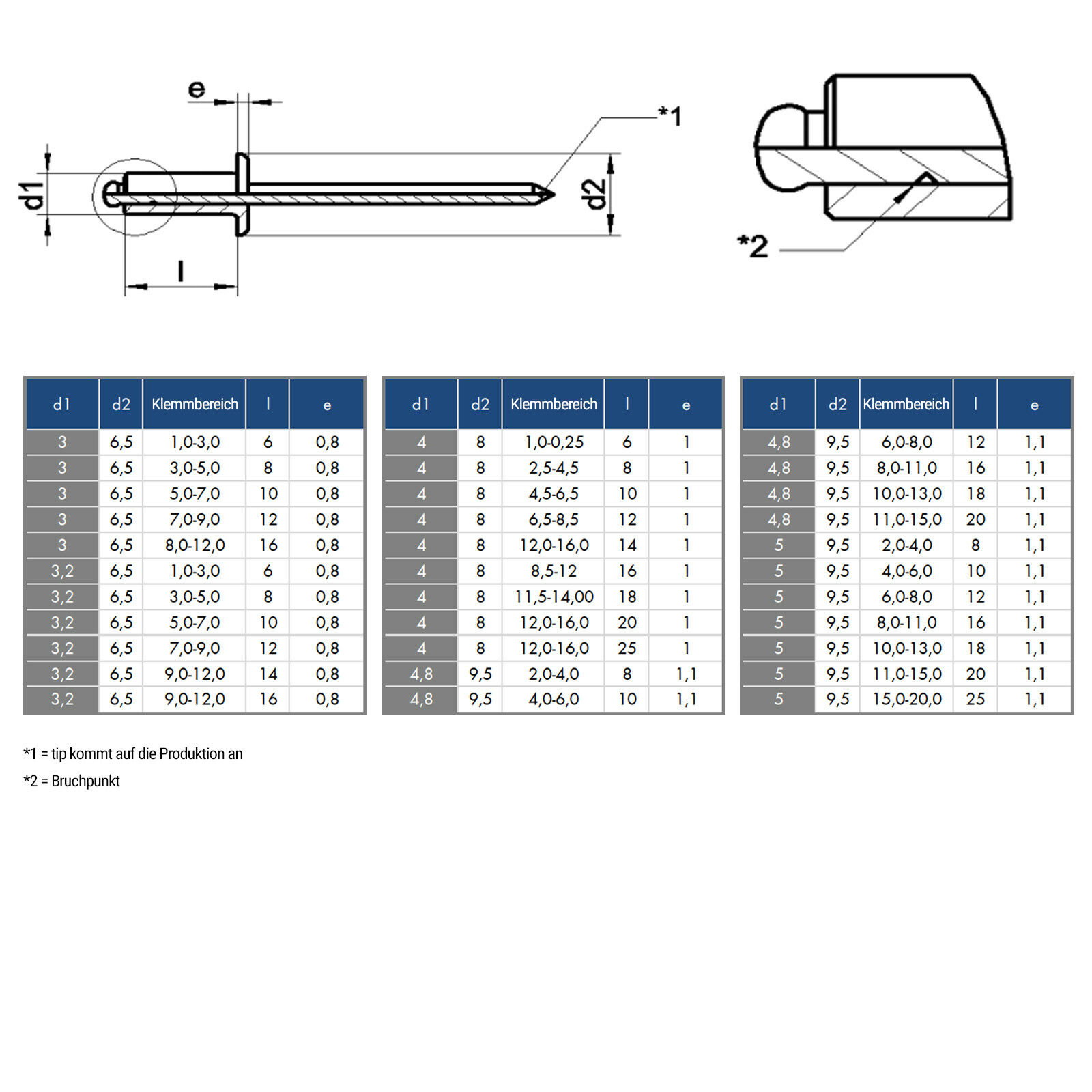 e

*1

d1

d2

l

*2

| d1 | d2 | Klemmbereich | l | e |
|---|---|---|---|---|
| 3 | 6,5 | 1,0-3,0 | 6 | 0,8 |
| 3 | 6,5 | 3,0-5,0 | 8 | 0,8 |
| 3 | 6,5 | 5,0-7,0 | 10 | 0,8 |
| 3 | 6,5 | 7,0-9,0 | 12 | 0,8 |
| 3 | 6,5 | 8,0-12,0 | 16 | 0,8 |
| 3,2 | 6,5 | 1,0-3,0 | 6 | 0,8 |
| 3,2 | 6,5 | 3,0-5,0 | 8 | 0,8 |
| 3,2 | 6,5 | 5,0-7,0 | 10 | 0,8 |
| 3,2 | 6,5 | 7,0-9,0 | 12 | 0,8 |
| 3,2 | 6,5 | 9,0-12,0 | 14 | 0,8 |
| 3,2 | 6,5 | 9,0-12,0 | 16 | 0,8 |

| d1 | d2 | Klemmbereich | l | e |
|---|---|---|---|---|
| 4 | 8 | 1,0-0,25 | 6 | 1 |
| 4 | 8 | 2,5-4,5 | 8 | 1 |
| 4 | 8 | 4,5-6,5 | 10 | 1 |
| 4 | 8 | 6,5-8,5 | 12 | 1 |
| 4 | 8 | 12,0-16,0 | 14 | 1 |
| 4 | 8 | 8,5-12 | 16 | 1 |
| 4 | 8 | 11,5-14,00 | 18 | 1 |
| 4 | 8 | 12,0-16,0 | 20 | 1 |
| 4 | 8 | 12,0-16,0 | 25 | 1 |
| 4,8 | 9,5 | 2,0-4,0 | 8 | 1,1 |
| 4,8 | 9,5 | 4,0-6,0 | 10 | 1,1 |

| d1 | d2 | Klemmbereich | l | e |
|---|---|---|---|---|
| 4,8 | 9,5 | 6,0-8,0 | 12 | 1,1 |
| 4,8 | 9,5 | 8,0-11,0 | 16 | 1,1 |
| 4,8 | 9,5 | 10,0-13,0 | 18 | 1,1 |
| 4,8 | 9,5 | 11,0-15,0 | 20 | 1,1 |
| 5 | 9,5 | 2,0-4,0 | 8 | 1,1 |
| 5 | 9,5 | 4,0-6,0 | 10 | 1,1 |
| 5 | 9,5 | 6,0-8,0 | 12 | 1,1 |
| 5 | 9,5 | 8,0-11,0 | 16 | 1,1 |
| 5 | 9,5 | 10,0-13,0 | 18 | 1,1 |
| 5 | 9,5 | 11,0-15,0 | 20 | 1,1 |
| 5 | 9,5 | 15,0-20,0 | 25 | 1,1 |

*1 = tip kommt auf die Produktion an

*2 = Bruchpunkt